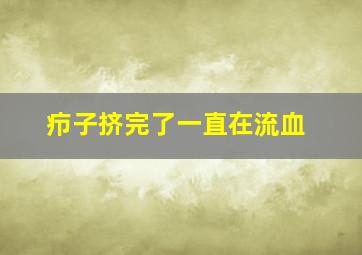 疖子挤完了一直在流血